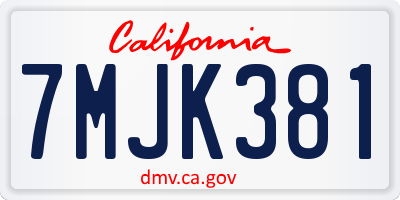 California

7MJK381

dmv.ca.gov